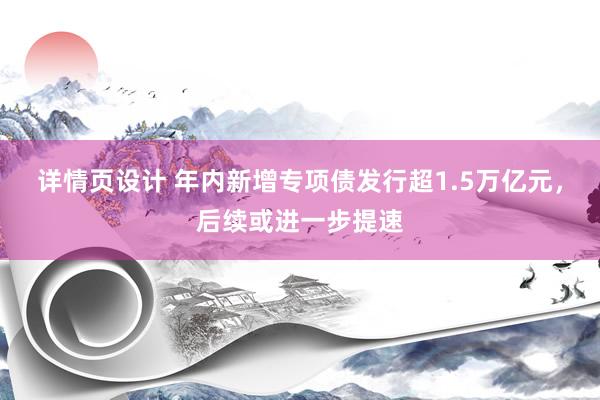 详情页设计 年内新增专项债发行超1.5万亿元，后续或进一步提速